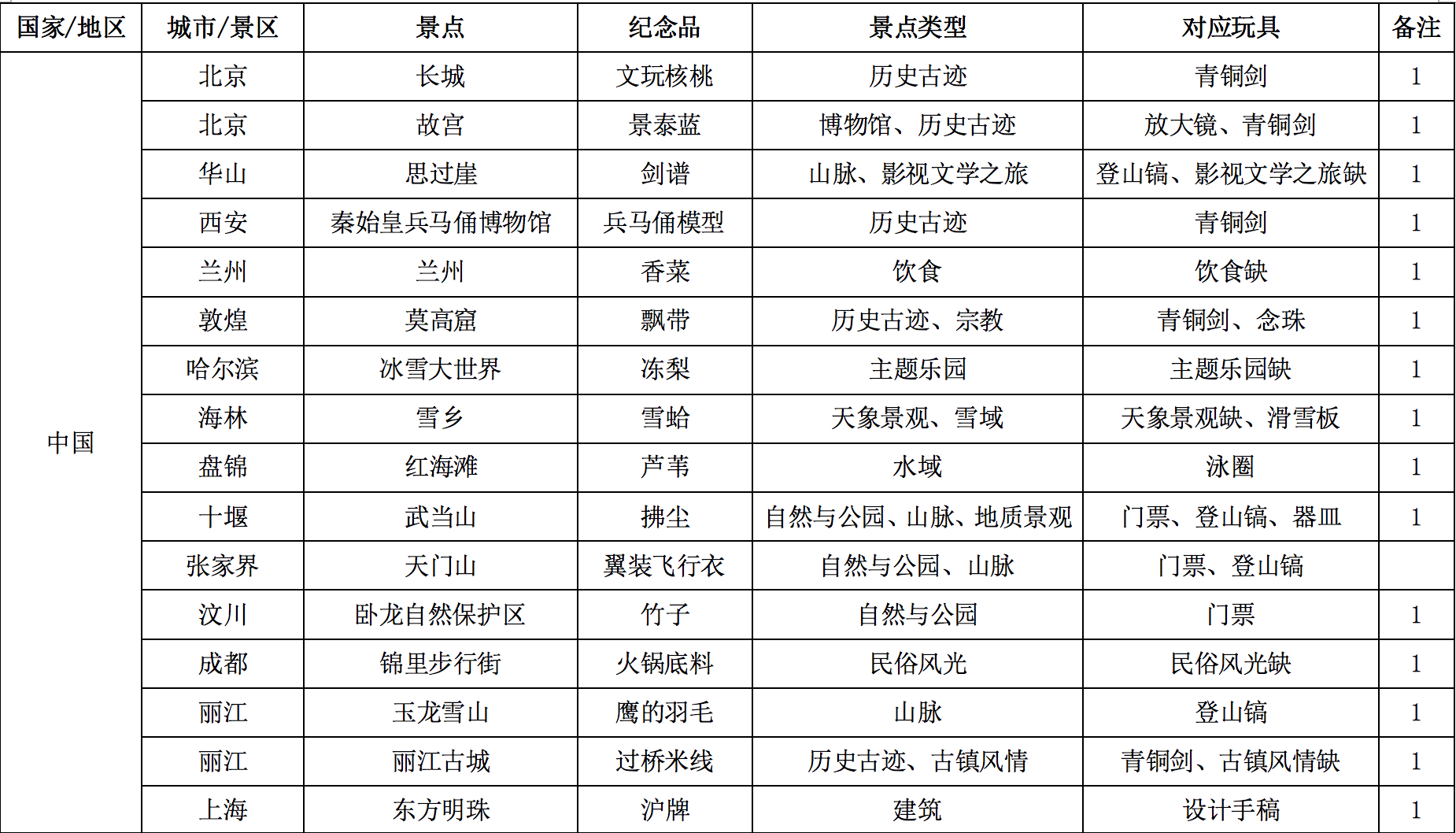 | 国家/地区 | 城市/景区 | 景点 | 纪念品 | 景点类型 | 对应玩具 | 备注 |
|---|---|---|---|---|---|---|
| 中国 | 北京 | 长城 | 文玩核桃 | 历史古迹 | 青铜剑 | 1 |
| | 北京 | 故宫 | 景泰蓝 | 博物馆、历史古迹 | 放大镜、青铜剑 | 1 |
| | 华山 | 思过崖 | 剑谱 | 山脉、影视文学之旅 | 登山镐、影视文学之旅缺 | 1 |
| | 西安 | 秦始皇兵马俑博物馆 | 兵马俑模型 | 历史古迹 | 青铜剑 | 1 |
| | 兰州 | 兰州 | 香菜 | 饮食 | 饮食缺 | 1 |
| | 敦煌 | 莫高窟 | 飘带 | 历史古迹、宗教 | 青铜剑、念珠 | 1 |
| | 哈尔滨 | 冰雪大世界 | 冻梨 | 主题乐园 | 主题乐园缺 | 1 |
| | 海林 | 雪乡 | 雪蛤 | 天象景观、雪域 | 天象景观缺、滑雪板 | 1 |
| | 盘锦 | 红海滩 | 芦苇 | 水域 | 泳圈 | 1 |
| | 十堰 | 武当山 | 拂尘 | 自然与公园、山脉、地质景观 | 门票、登山镐、器皿 | 1 |
| | 张家界 | 天门山 | 翼装飞行衣 | 自然与公园、山脉 | 门票、登山镐 | |
| | 汶川 | 卧龙自然保护区 | 竹子 | 自然与公园 | 门票 | 1 |
| | 成都 | 锦里步行街 | 火锅底料 | 民俗风光 | 民俗风光缺 | 1 |
| | 丽江 | 玉龙雪山 | 鹰的羽毛 | 山脉 | 登山镐 | 1 |
| | 丽江 | 丽江古城 | 过桥米线 | 历史古迹、古镇风情 | 青铜剑、古镇风情缺 | 1 |
| | 上海 | 东方明珠 | 沪牌 | 建筑 | 设计手稿 | 1 |